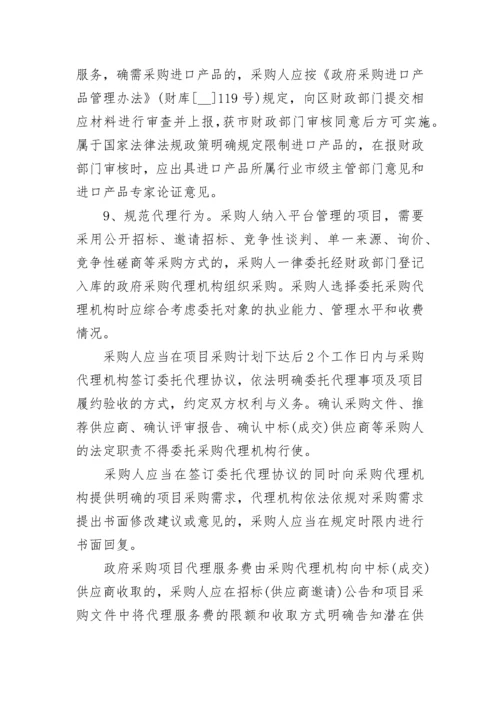 服务，确需采购进口产品的，采购人应按《政府采购进口产品管理办法》（财库[__]119号）规定，向区财政部门提交相应材料进行审查并上报，获市财政部门审核同意后方可实施。属于国家法律法规政策明确规定限制进口产品的，在报财政部门审核时，应出具进口产品所属行业市级主管部门意见和进口产品专家论证意见。

9、规范代理行为。采购人纳入平台管理的项目，需要采用公开招标、邀请招标、竞争性谈判、单一来源、询价、竞争性磋商等采购方式的，采购人一律委托经财政部门登记入库的政府采购代理机构组织采购。采购人选择委托采购代理机构时应综合考虑委托对象的执业能力、管理水平和收费情况。

采购人应当在项目采购计划下达后2个工作日内与采购代理机构签订委托代理协议，依法明确委托代理事项及项目履约验收的方式，约定双方权利与义务。确认采购文件、推荐供应商、确认评审报告、确认中标（成交）供应商等采购人的法定职责不得委托采购代理机构行使。

采购人应当在签订委托代理协议的同时向采购代理机构提供明确的项目采购需求，代理机构依法依规对采购需求提出书面修改建议或意见的，采购人应当在规定时限内进行书面回复。

政府采购项目代理服务费由采购代理机构向中标（成交）供应商收取的，采购人应在招标（供应商邀请）公告和项目采购文件中将代理服务费的限额和收取方式明确告知潜在供